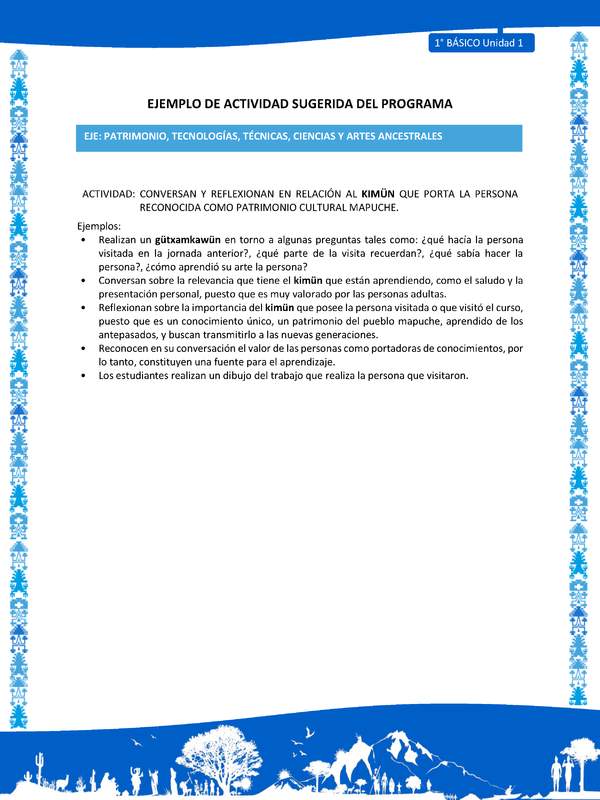 1° BÁSICO Unidad 1

EJEMPLO DE ACTIVIDAD SUGERIDA DEL PROGRAMA

EJE: PATRIMONIO, TECNOLOGÍAS, TÉCNICAS, CIENCIAS Y ARTES ANCESTRALES

ACTIVIDAD: CONVERSAN Y REFLEXIONAN EN RELACIÓN AL KIMÜN QUE PORTA LA PERSONA RECONOCIDA COMO PATRIMONIO CULTURAL MAPUCHE.

Ejemplos:
• Realizan un gütxamkawün en torno a algunas preguntas tales como: ¿qué hacía la persona visitada en la jornada anterior?, ¿qué parte de la visita recuerdan?, ¿qué sabía hacer la persona?, ¿cómo aprendió su arte la persona?
• Conversan sobre la relevancia que tiene el kimün que están aprendiendo, como el saludo y la presentación personal, puesto que es muy valorado por las personas adultas.
• Reflexionan sobre la importancia del kimün que posee la persona visitada o que visitó el curso, puesto que es un conocimiento único, un patrimonio del pueblo mapuche, aprendido de los antepasados, y buscan transmitirlo a las nuevas generaciones.
• Reconocen en su conversación el valor de las personas como portadoras de conocimientos, por lo tanto, constituyen una fuente para el aprendizaje.
• Los estudiantes realizan un dibujo del trabajo que realiza la persona que visitaron.